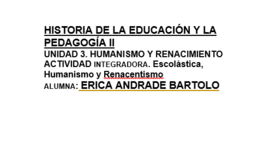 HISTORIA DE LA EDUCACIÓN Y LA PEDAGOGÍA II
UNIDAD 3. HUMANISMO Y RENACIMIENTO
ACTIVIDAD INTEGRADORA. Escolástica, Humanismo y Renacentismo
ALUMNA: ERICA ANDRADE BARTOLO